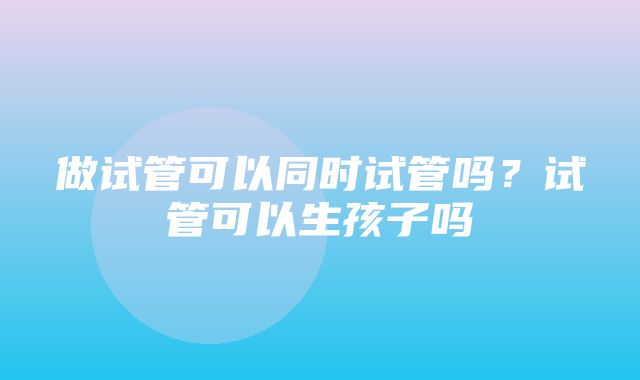 做试管可以同时试管吗？试管可以生孩子吗